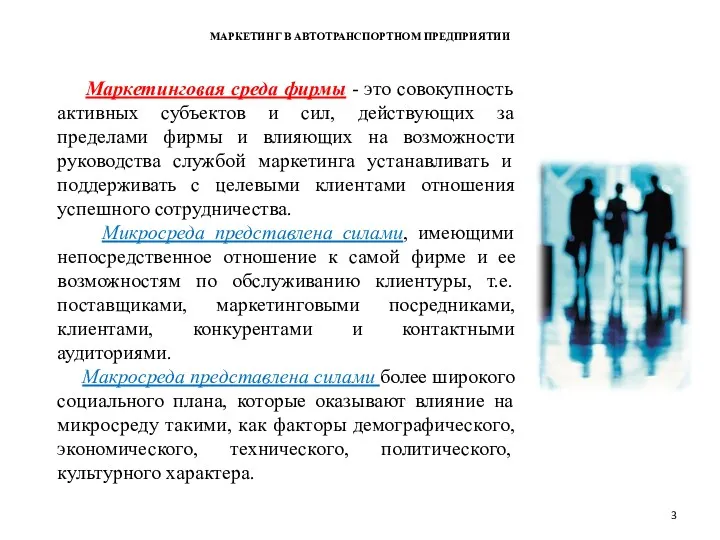 МАРКЕТИНГ В АВТОТРАНСПОРТНОМ ПРЕДПРИЯТИИ

Маркетинговая среда фирмы - это совокупность активных субъектов и сил, действующих за пределами фирмы и влияющих на возможности руководства службой маркетинга устанавливать и поддерживать с целевыми клиентами отношения успешного сотрудничества.

Микросреда представлена силами, имеющими непосредственное отношение к самой фирме и ее возможностям по обслуживанию клиентуры, т.е. поставщиками, маркетинговыми посредниками, клиентами, конкурентами и контактными аудиториями.

Макросреда представлена силами более широкого социального плана, которые оказывают влияние на микросреду такими, как факторы демографического, экономического, технического, политического, культурного характера.

3